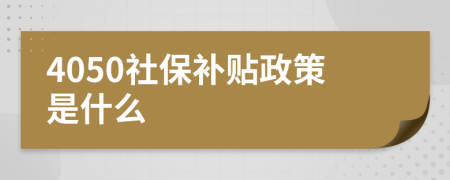 4050社保补贴政策是什么